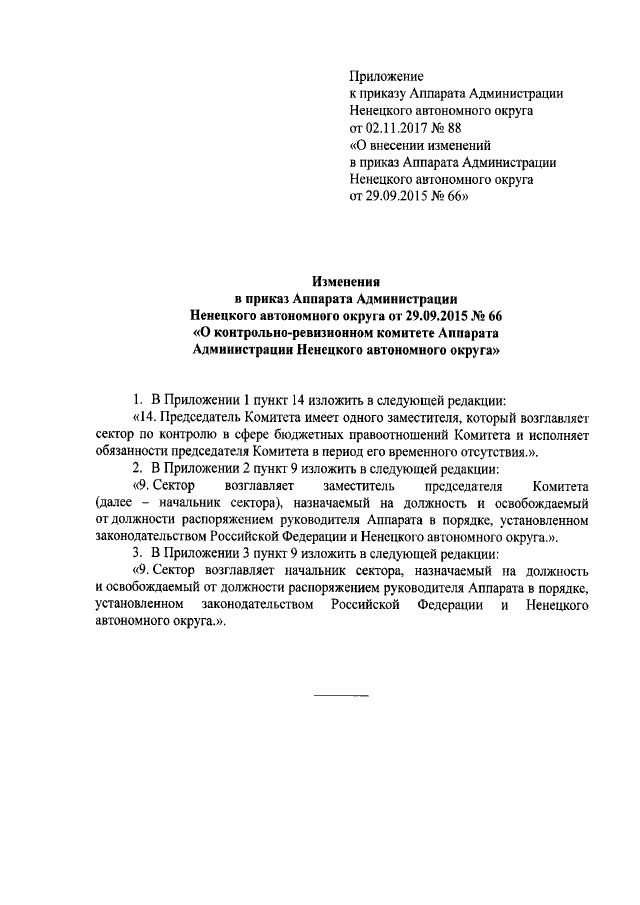 Приложение
к приказу Аппарата Администрации
Ненецкого автономного округа
от 02.11.2017 № 88
«О внесении изменений
в приказ Аппарата Администрации
Ненецкого автономного округа
от 29.09.2015 № 66»

Изменения
в приказ Аппарата Администрации
Ненецкого автономного округа от 29.09.2015 № 66
«О контрольно-ревизионном комитете Аппарата
Администрации Ненецкого автономного округа»

1. В Приложении 1 пункт 14 изложить в следующей редакции:

«14. Председатель Комитета имеет одного заместителя, который возглавляет сектор по контролю в сфере бюджетных правоотношений Комитета и исполняет обязанности председателя Комитета в период его временного отсутствия.».

2. В Приложении 2 пункт 9 изложить в следующей редакции:

«9. Сектор возглавляет заместитель председателя Комитета (далее – начальник сектора), назначаемый на должность и освобождаемый от должности распоряжением руководителя Аппарата в порядке, установленном законодательством Российской Федерации и Ненецкого автономного округа.».

3. В Приложении 3 пункт 9 изложить в следующей редакции:

«9. Сектор возглавляет начальник сектора, назначаемый на должность и освобождаемый от должности распоряжением руководителя Аппарата в порядке, установленном законодательством Российской Федерации и Ненецкого автономного округа.».